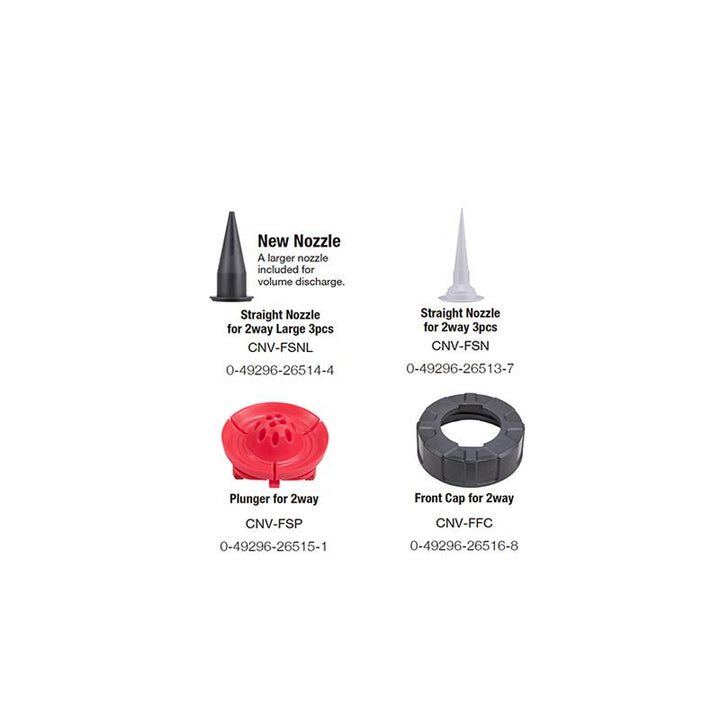 New Nozzle
A larger nozzle included for volume discharge.

Straight Nozzle
for 2way Large 3pcs
CNV-FSNL
0-49296-26514-4

Straight Nozzle
for 2way 3pcs
CNV-FSN
0-49296-26513-7

Plunger for 2way
CNV-FSP
0-49296-26515-1

Front Cap for 2way
CNV-FFC
0-49296-26516-8